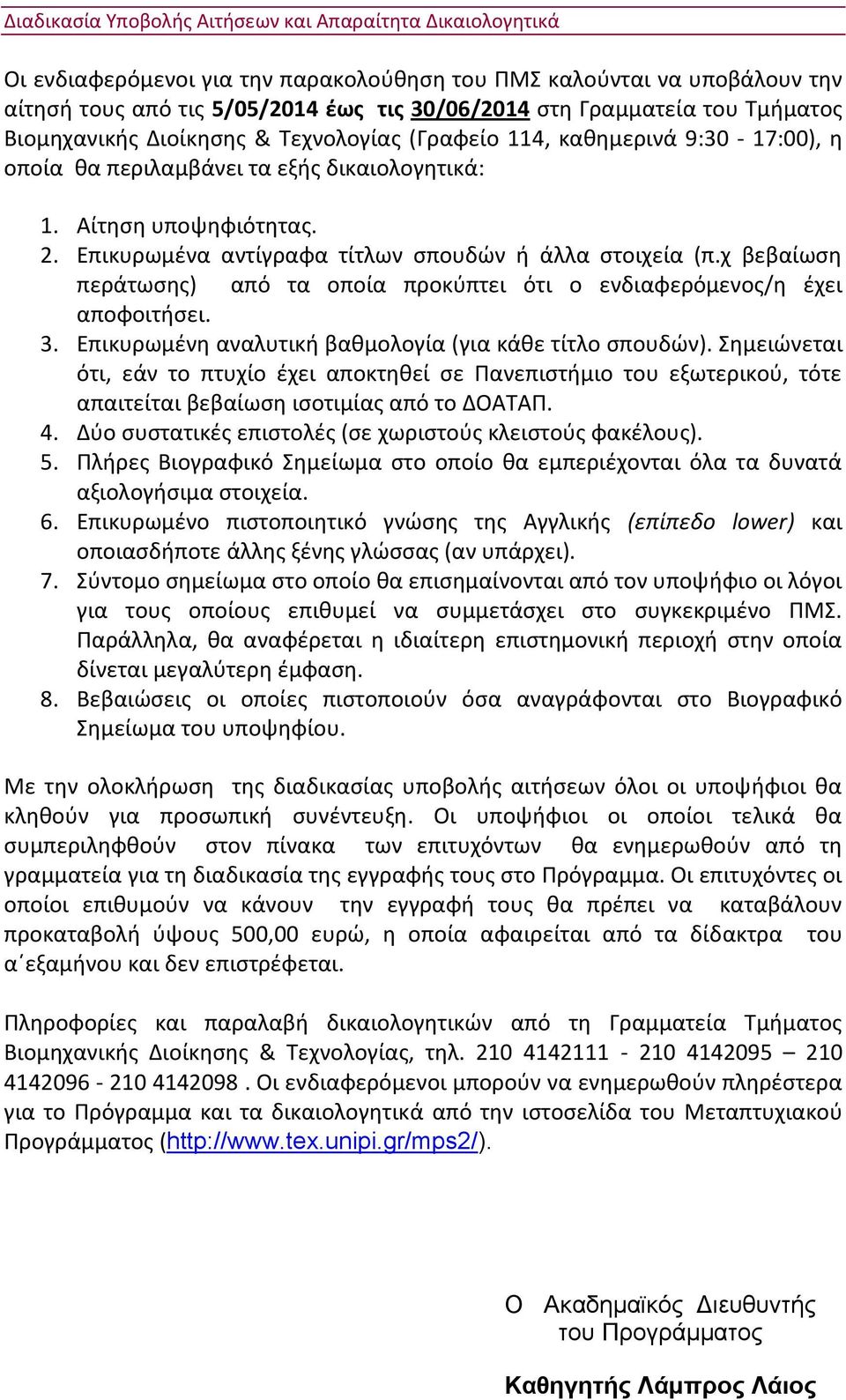 Διαδικασία Υποβολής Αιτήσεων και Απαραίτητα Δικαιολογητικά

Οι ενδιαφερόμενοι για την παρακολούθηση του ΠΜΣ καλούνται να υποβάλουν την αίτησή τους από τις 5/05/2014 έως τις 30/06/2014 στη Γραμματεία του Τμήματος Βιομηχανικής Διοίκησης & Τεχνολογίας (Γραφείο 114, καθημερινά 9:30 - 17:00), η οποία θα περιλαμβάνει τα εξής δικαιολογητικά:

1. Αίτηση υποψηφιότητας.
2. Επικυρωμένα αντίγραφα τίτλων σπουδών ή άλλα στοιχεία (π.χ βεβαίωση περάτωσης) από τα οποία προκύπτει ότι ο ενδιαφερόμενος/η έχει αποφοιτήσει.
3. Επικυρωμένη αναλυτική βαθμολογία (για κάθε τίτλο σπουδών). Σημειώνεται ότι, εάν το πτυχίο έχει αποκτηθεί σε Πανεπιστήμιο του εξωτερικού, τότε απαιτείται βεβαίωση ισοτιμίας από το ΔΟΑΤΑΠ.
4. Δύο συστατικές επιστολές (σε χωριστούς κλειστούς φακέλους).
5. Πλήρες Βιογραφικό Σημείωμα στο οποίο θα εμπεριέχονται όλα τα δυνατά αξιολογήσιμα στοιχεία.
6. Επικυρωμένο πιστοποιητικό γνώσης της Αγγλικής (επίπεδο lower) και οποιασδήποτε άλλης ξένης γλώσσας (αν υπάρχει).
7. Σύντομο σημείωμα στο οποίο θα επισημαίνονται από τον υποψήφιο οι λόγοι για τους οποίους επιθυμεί να συμμετάσχει στο συγκεκριμένο ΠΜΣ. Παράλληλα, θα αναφέρεται η ιδιαίτερη επιστημονική περιοχή στην οποία δίνεται μεγαλύτερη έμφαση.
8. Βεβαιώσεις οι οποίες πιστοποιούν όσα αναγράφονται στο Βιογραφικό Σημείωμα του υποψηφίου.

Με την ολοκλήρωση της διαδικασίας υποβολής αιτήσεων όλοι οι υποψήφιοι θα κληθούν για προσωπική συνέντευξη. Οι υποψήφιοι οι οποίοι τελικά θα συμπεριληφθούν στον πίνακα των επιτυχόντων θα ενημερωθούν από τη γραμματεία για τη διαδικασία της εγγραφής τους στο Πρόγραμμα. Οι επιτυχόντες οι οποίοι επιθυμούν να κάνουν την εγγραφή τους θα πρέπει να καταβάλουν προκαταβολή ύψους 500,00 ευρώ, η οποία αφαιρείται από τα δίδακτρα του α΄εξαμήνου και δεν επιστρέφεται.

Πληροφορίες και παραλαβή δικαιολογητικών από τη Γραμματεία Τμήματος Βιομηχανικής Διοίκησης & Τεχνολογίας, τηλ. 210 4142111 - 210 4142095 – 210 4142096 - 210 4142098 . Οι ενδιαφερόμενοι μπορούν να ενημερωθούν πληρέστερα για το Πρόγραμμα και τα δικαιολογητικά από την ιστοσελίδα του Μεταπτυχιακού Προγράμματος (http://www.tex.unipi.gr/mps2/).

Ο Ακαδημαϊκός Διευθυντής
του Προγράμματος

Καθηγητής Λάμπρος Λάιος